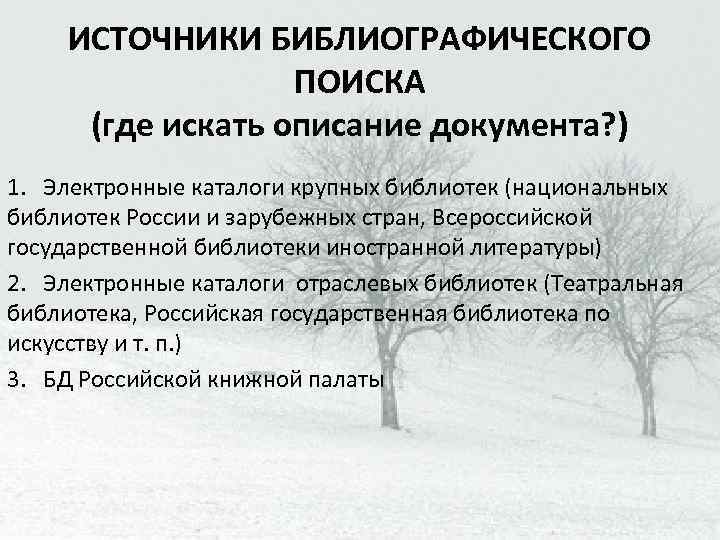 ИСТОЧНИКИ БИБЛИОГРАФИЧЕСКОГО ПОИСКА
(где искать описание документа?)

1. Электронные каталоги крупных библиотек (национальных библиотек России и зарубежных стран, Всероссийской государственной библиотеки иностранной литературы)

2. Электронные каталоги отраслевых библиотек (Театральная библиотека, Российская государственная библиотека по искусству и т. п.)

3. БД Российской книжной палаты